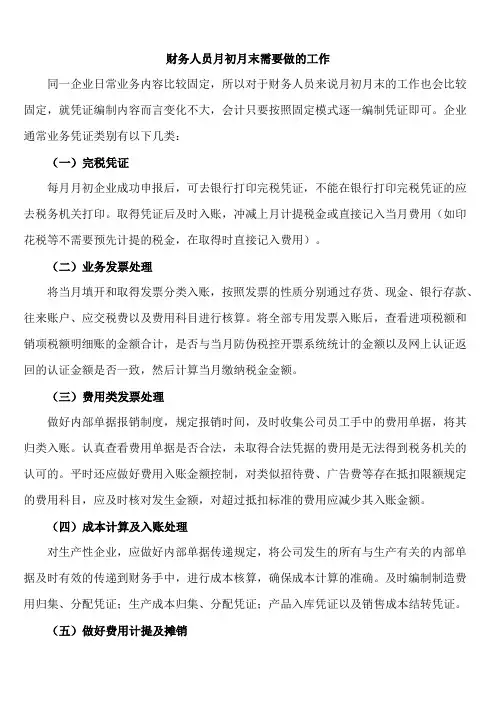 财务人员月初月末需要做的工作

同一企业日常业务内容比较固定，所以对于财务人员来说月初月末的工作也会比较固定，就凭证编制内容而言变化不大，会计只要按照固定模式逐一编制凭证即可。企业通常业务凭证类别有以下几类：

（一）完税凭证

每月月初企业成功申报后，可去银行打印完税凭证，不能在银行打印完税凭证的应去税务机关打印。取得凭证后及时入账，冲减上月计提税金或直接记入当月费用（如印花税等不需要预先计提的税金，在取得时直接记入费用）。

（二）业务发票处理

将当月填开和取得发票分类入账，按照发票的性质分别通过存货、现金、银行存款、往来账户、应交税费以及费用科目进行核算。将全部专用发票入账后，查看进项税额和销项税额明细账的金额合计，是否与当月防伪税控开票系统统计的金额以及网上认证返回的认证金额是否一致，然后计算当月缴纳税金金额。

（三）费用类发票处理

做好内部单据报销制度，规定报销时间，及时收集公司员工手中的费用单据，将其归类入账。认真查看费用单据是否合法，未取得合法凭据的费用是无法得到税务机关的认可的。平时还应做好费用入账金额控制，对类似招待费、广告费等存在抵扣限额规定的费用科目，应及时核对发生金额，对超过抵扣标准的费用应减少其入账金额。

（四）成本计算及入账处理

对生产性企业，应做好内部单据传递规定，将公司发生的所有与生产有关的内部单据及时有效的传递到财务手中，进行成本核算，确保成本计算的准确。及时编制制造费用归集、分配凭证；生产成本归集、分配凭证；产品入库凭证以及销售成本结转凭证。

（五）做好费用计提及摊销